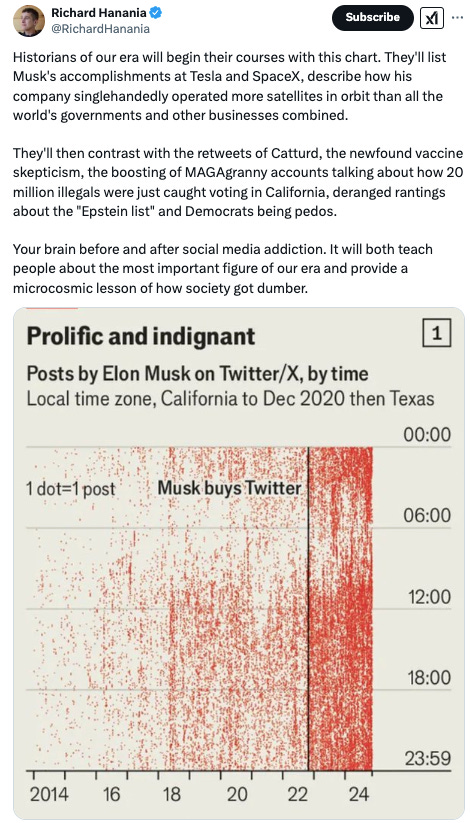 Richard Hanania
@RichardHanania

Subscribe

Historians of our era will begin their courses with this chart. They'll list Musk's accomplishments at Tesla and SpaceX, describe how his company singlehandedly operated more satellites in orbit than all the world's governments and other businesses combined.

They'll then contrast with the retweets of Catturd, the newfound vaccine skepticism, the boosting of MAGAgranny accounts talking about how 20 million illegals were just caught voting in California, deranged rantings about the "Epstein list" and Democrats being pedos.

Your brain before and after social media addiction. It will both teach people about the most important figure of our era and provide a microcosmic lesson of how society got dumber.

Prolific and indignant

1

Posts by Elon Musk on Twitter/X, by time
Local time zone, California to Dec 2020 then Texas

00:00

1 dot=1 post

Musk buys Twitter

06:00

12:00

18:00

23:59

2014 16 18 20 22 24